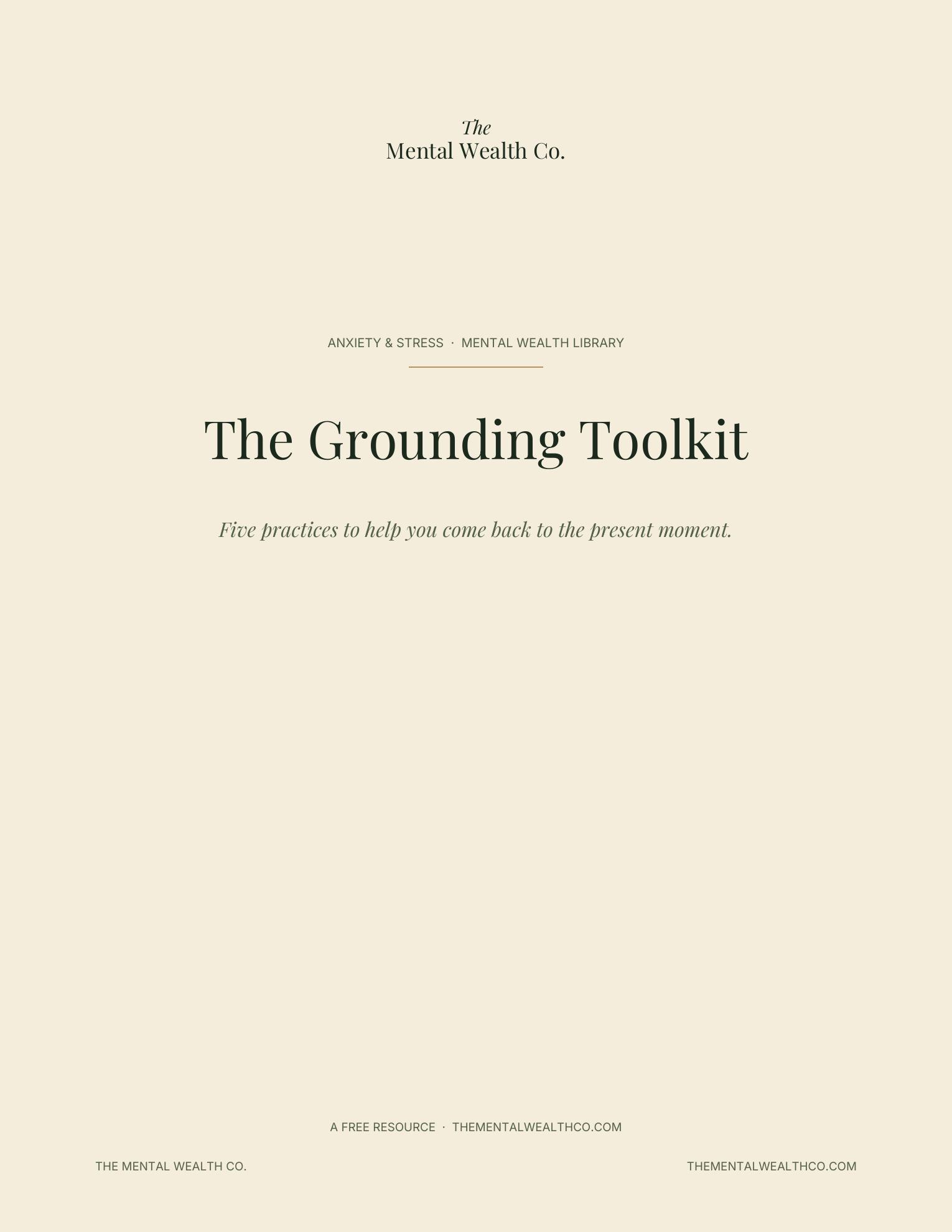 The
Mental Wealth Co.

ANXIETY & STRESS · MENTAL WEALTH LIBRARY

The Grounding Toolkit

Five practices to help you come back to the present moment.

A FREE RESOURCE · THEMENTALWEALTHCO.COM

THE MENTAL WEALTH CO.

THEMENTALWEALTHCO.COM